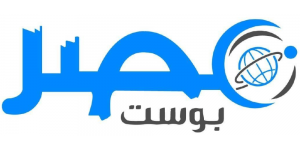 مصر
بوست